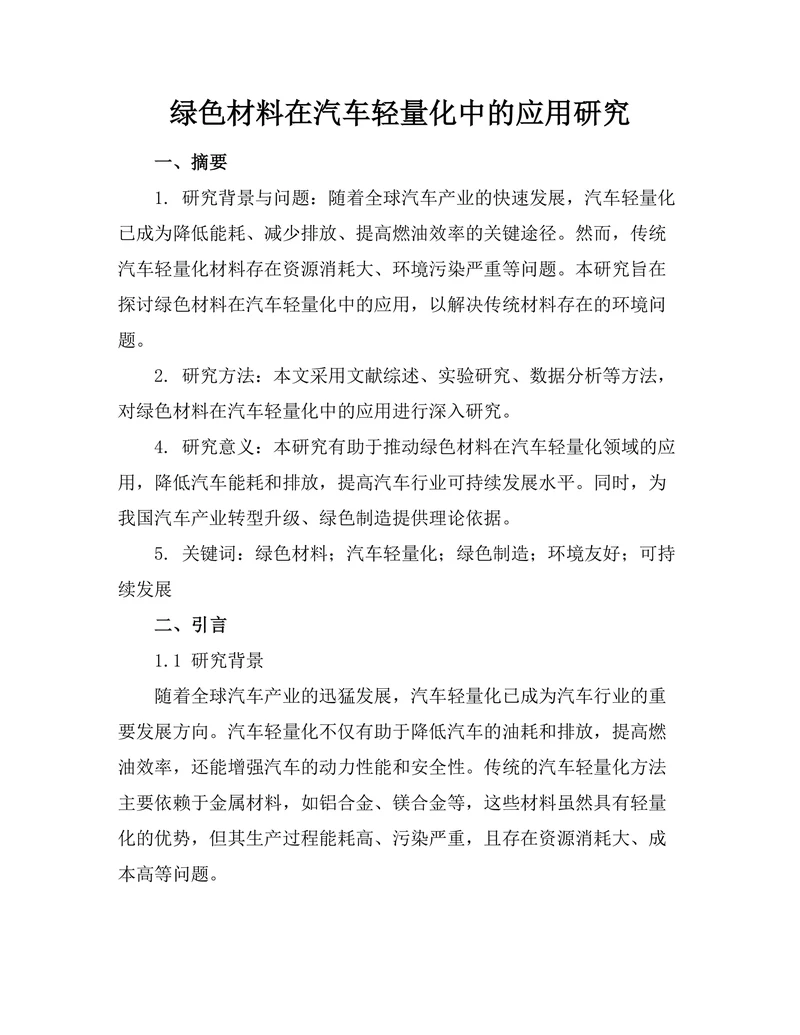 绿色材料在汽车轻量化中的应用研究

一、摘要

1. 研究背景与问题：随着全球汽车产业的快速发展，汽车轻量化已成为降低能耗、减少排放、提高燃油效率的关键途径。然而，传统汽车轻量化材料存在资源消耗大、环境污染严重等问题。本研究旨在探讨绿色材料在汽车轻量化中的应用，以解决传统材料存在的环境问题。

2. 研究方法：本文采用文献综述、实验研究、数据分析等方法，对绿色材料在汽车轻量化中的应用进行深入研究。

4. 研究意义：本研究有助于推动绿色材料在汽车轻量化领域的应用，降低汽车能耗和排放，提高汽车行业可持续发展水平。同时，为我国汽车产业转型升级、绿色制造提供理论依据。

5. 关键词：绿色材料；汽车轻量化；绿色制造；环境友好；可持续发展

二、引言

1.1 研究背景

随着全球汽车产业的迅猛发展，汽车轻量化已成为汽车行业的重要发展方向。汽车轻量化不仅有助于降低汽车的油耗和排放，提高燃油效率，还能增强汽车的动力性能和安全性。传统的汽车轻量化方法主要依赖于金属材料，如铝合金、镁合金等，这些材料虽然具有轻量化的优势，但其生产过程能耗高、污染严重，且存在资源消耗大、成本高等问题。